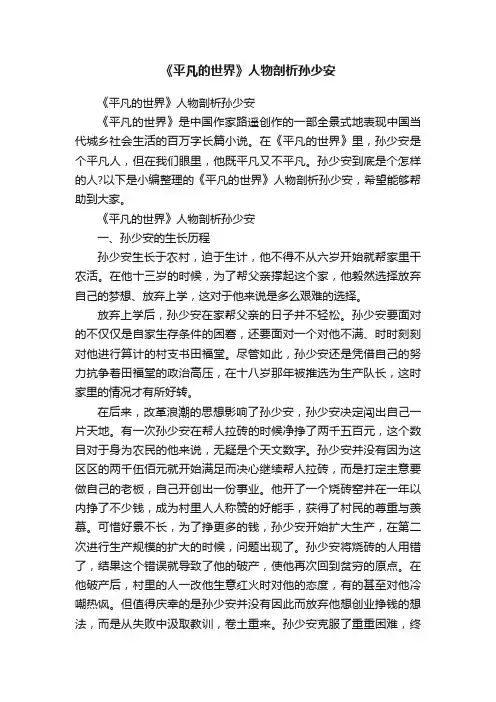 《平凡的世界》人物剖析孙少安

《平凡的世界》人物剖析孙少安

《平凡的世界》是中国作家路遥创作的一部全景式地表现中国当代城乡社会生活的百万字长篇小说。在《平凡的世界》里，孙少安是个平凡人，但在我们眼里，他既平凡又不平凡。孙少安到底是个怎样的人?以下是小编整理的《平凡的世界》人物剖析孙少安，希望能够帮助到大家。

《平凡的世界》人物剖析孙少安

一、孙少安的生长历程

孙少安生长于农村，迫于生计，他不得不从六岁开始就帮家里干农活。在他十三岁的时候，为了帮父亲撑起这个家，他毅然选择放弃自己的梦想、放弃上学，这对于他来说是多么艰难的选择。

放弃上学后，孙少安在家帮父亲的日子并不轻松。孙少安要面对的不仅仅是自家生存条件的困窘，还要面对一个对他不满、时时刻刻对他进行算计的村支书田福堂。尽管如此，孙少安还是凭借自己的努力抗争着田福堂的政治高压，在十八岁那年被推选为生产队长，这时家里的情况才有所好转。

在后来，改革浪潮的思想影响了孙少安，孙少安决定闯出自己一片天地。有一次孙少安在帮人拉砖的时候净挣了两千五百元，这个数目对于身为农民的他来说，无疑是个天文数字。孙少安并没有因为这区区的两千伍佰元就开始满足而决心继续帮人拉砖，而是打定主意要做自己的老板，自己开创出一份事业。他开了一个烧砖窑并在一年以内挣了不少钱，成为村里人人称赞的好能手，获得了村民的尊重与羡慕。可惜好景不长，为了挣更多的钱，孙少安开始扩大生产，在第二次进行生产规模的扩大的时候，问题出现了。孙少安将烧砖的人用错了，结果这个错误就导致了他的破产，使他再次回到贫穷的原点。在他破产后，村里的人一改他生意红火时对他的态度，有的甚至对他冷嘲热讽。但值得庆幸的是孙少安并没有因此而放弃他想创业挣钱的想法，而是从失败中汲取教训，卷土重来。孙少安克服了重重困难，终